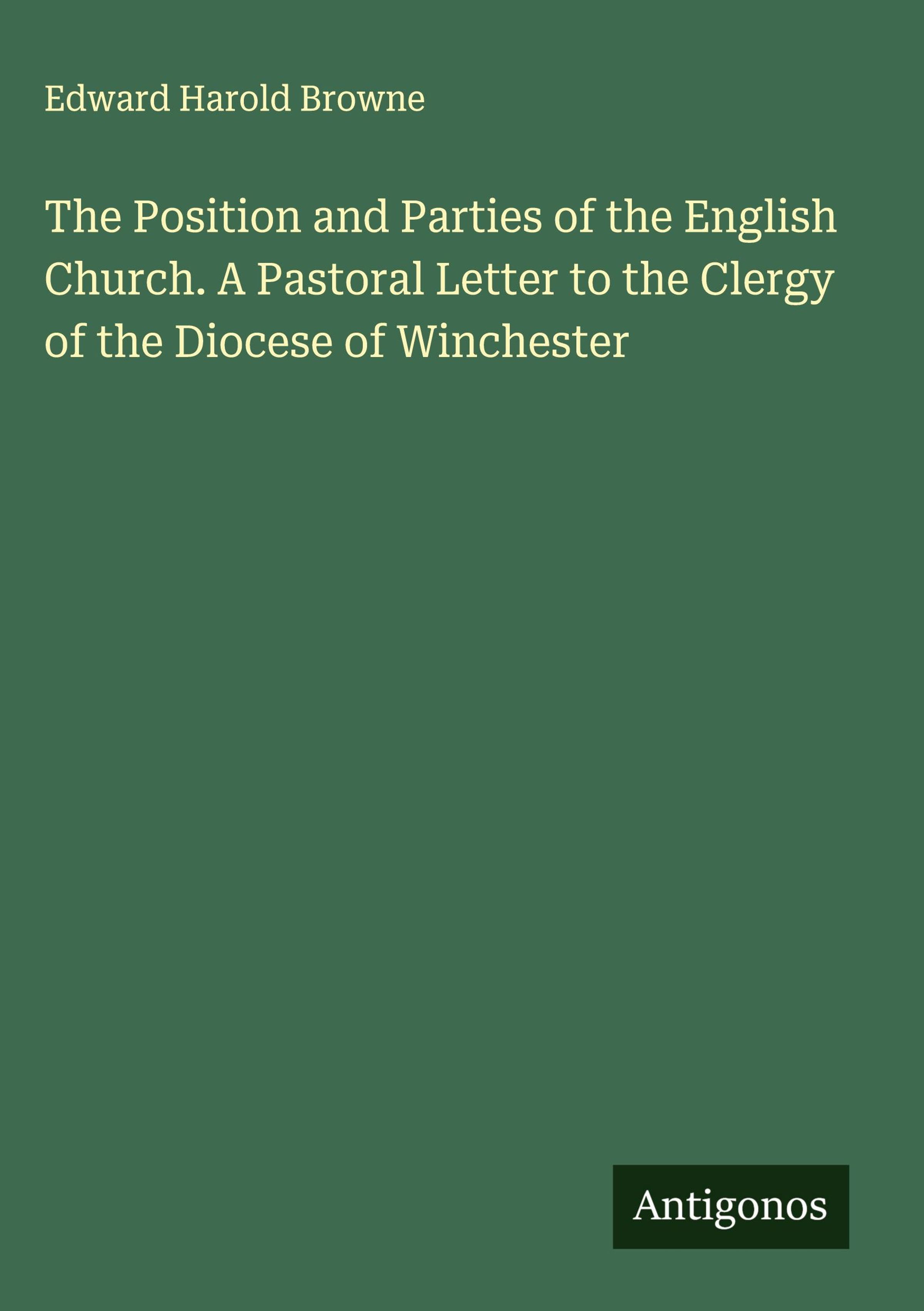 Edward Harold Browne

The Position and Parties of the English Church. A Pastoral Letter to the Clergy of the Diocese of Winchester

Antigonos